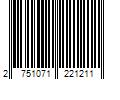 2 751071 221211